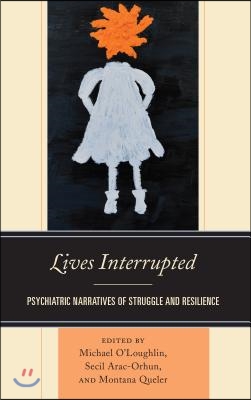 Lives Interrupted

PSYCHIATRIC NARRATIVES OF STRUGGLE AND RESILIENCE

EDITED BY
Michael O'Loughlin,
Secil Arac-Orhun,
AND Montana Queler